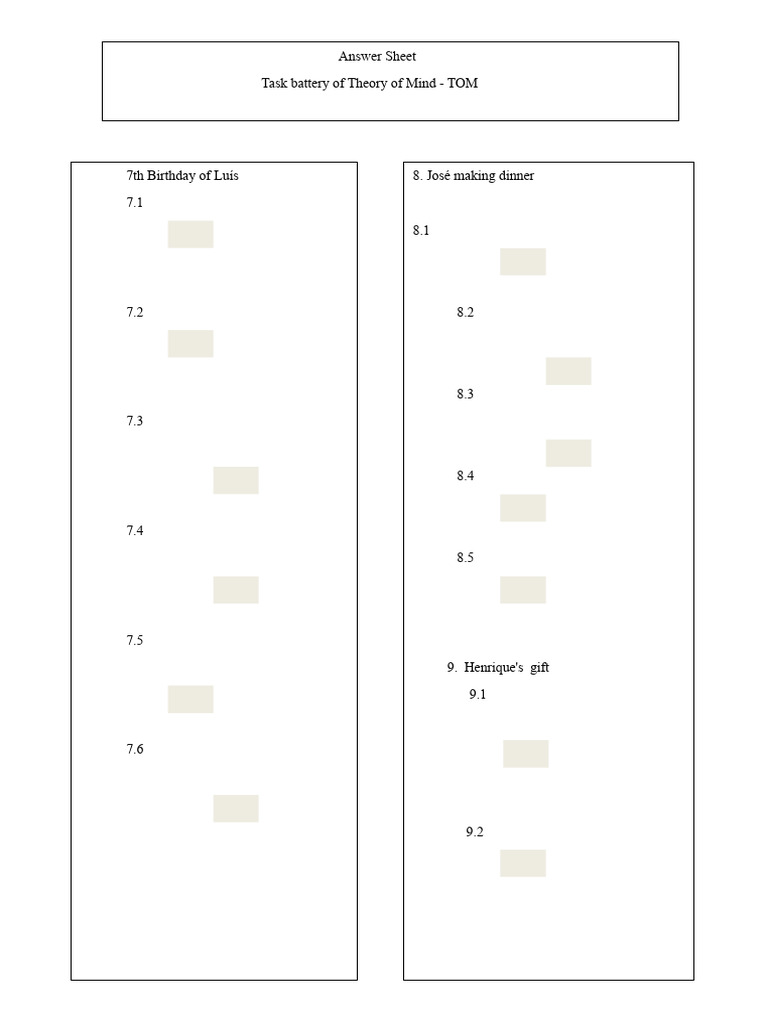 Answer Sheet

Task battery of Theory of Mind - TOM

7th Birthday of Luís

7.1

7.2

7.3

7.4

7.5

7.6

8. José making dinner

8.1

8.2

8.3

8.4

8.5

9. Henrique's gift

9.1

9.2